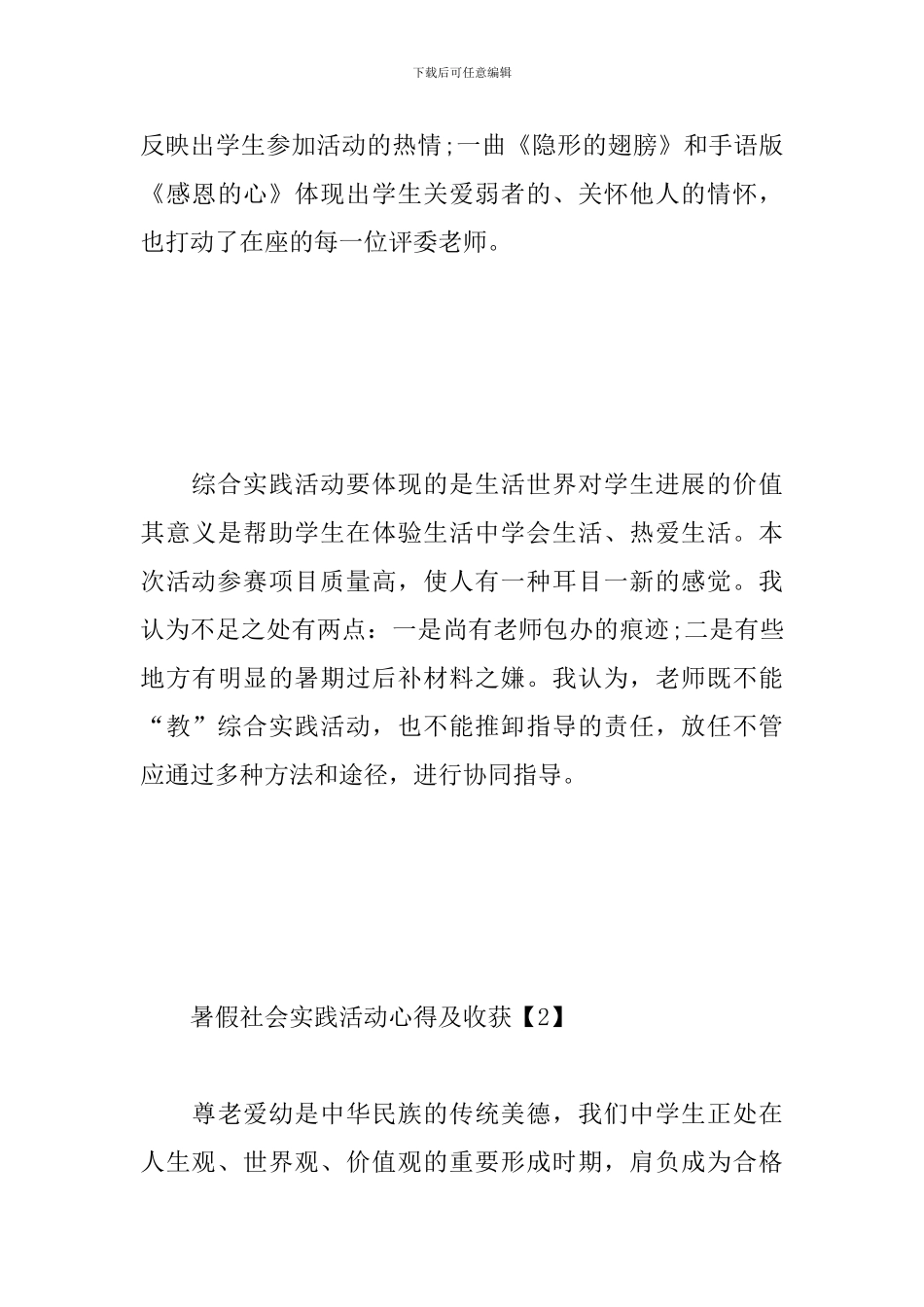 下载后可任意编辑

反映出学生参加活动的热情;一曲《隐形的翅膀》和手语版《感恩的心》体现出学生关爱弱者的、关怀他人的情怀，也打动了在座的每一位评委老师。

综合实践活动要体现的是生活世界对学生进展的价值其意义是帮助学生在体验生活中学会生活、热爱生活。本次活动参赛项目质量高，使人有一种耳目一新的感觉。我认为不足之处有两点：一是尚有老师包办的痕迹;二是有些地方有明显的暑期过后补材料之嫌。我认为，老师既不能“教”综合实践活动，也不能推卸指导的责任，放任不管应通过多种方法和途径，进行协同指导。

暑假社会实践活动心得及收获【2】

尊老爱幼是中华民族的传统美德，我们中学生正处在人生观、世界观、价值观的重要形成时期，肩负成为合格